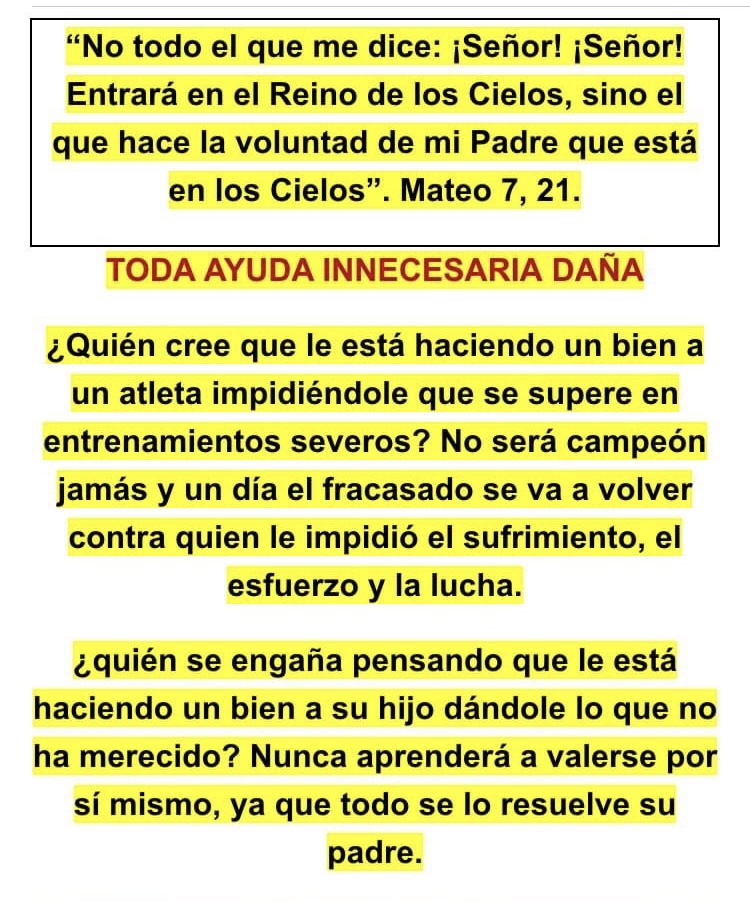 “No todo el que me dice: ¡Señor! ¡Señor! Entrará en el Reino de los Cielos, sino el que hace la voluntad de mi Padre que está en los Cielos”. Mateo 7, 21.

TODA AYUDA INNECESARIA DAÑA

¿Quién cree que le está haciendo un bien a un atleta impidiéndole que se supere en entrenamientos severos? No será campeón jamás y un día el fracasado se va a volver contra quien le impidió el sufrimiento, el esfuerzo y la lucha.

¿quién se engaña pensando que le está haciendo un bien a su hijo dándole lo que no ha merecido? Nunca aprenderá a valerse por sí mismo, ya que todo se lo resuelve su padre.